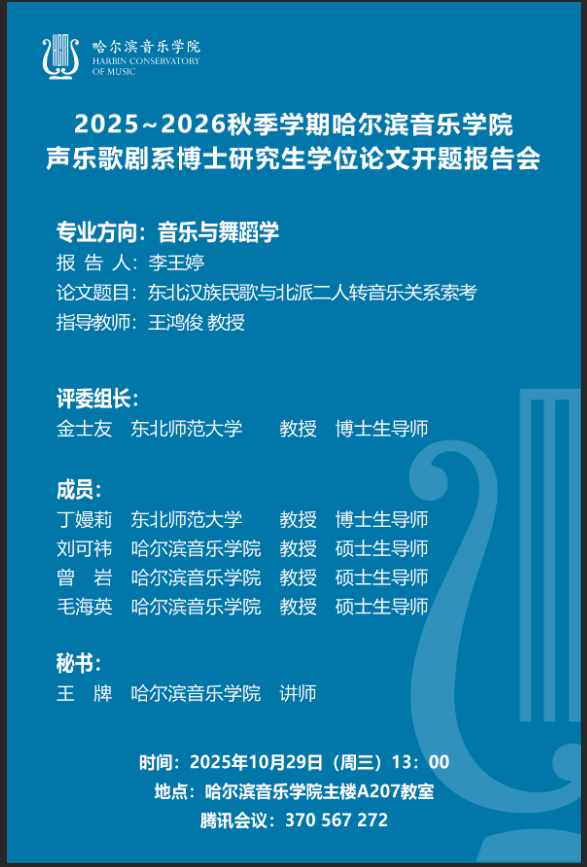 哈尔滨音乐学院
HARBIN CONSERVATORY
OF MUSIC

2025~2026秋季学期哈尔滨音乐学院
声乐歌剧系博士研究生学位论文开题报告会

专业方向：音乐与舞蹈学
报 告 人：李王婷
论文题目：东北汉族民歌与北派二人转音乐关系索考
指导教师：王鸿俊 教授

评委组长：
金士友 东北师范大学 教授 博士生导师

成员：
丁嫚莉 东北师范大学 教授 博士生导师
刘可祎 哈尔滨音乐学院 教授 硕士生导师
曾 岩 哈尔滨音乐学院 教授 硕士生导师
毛海英 哈尔滨音乐学院 教授 硕士生导师

秘书：
王 牌 哈尔滨音乐学院 讲师

时间：2025年10月29日（周三）13：00
地点：哈尔滨音乐学院主楼A207教室
腾讯会议：370 567 272